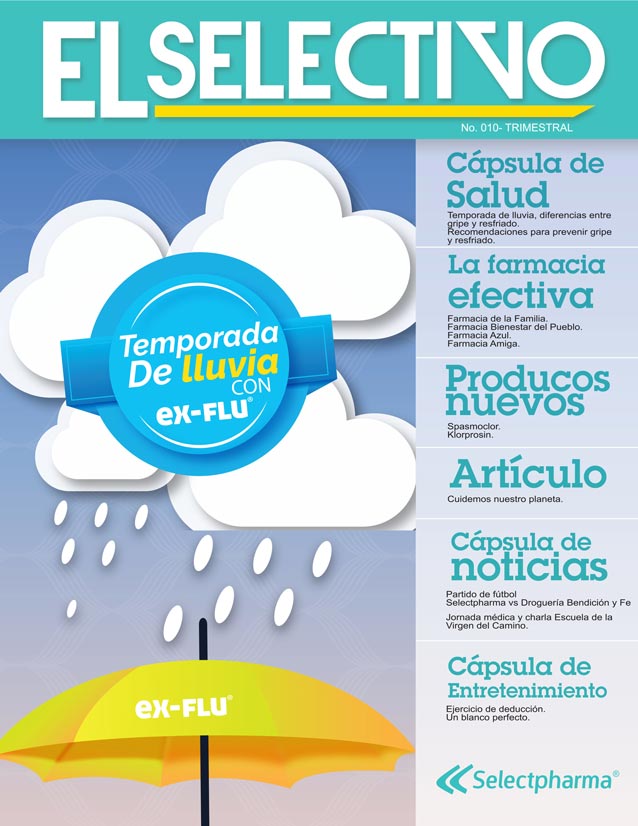 EL SELECTIVO

No. 010- TRIMESTRAL

Temporada De lluvia CON ex-FLU®

ex-FLU®

Cápsula de Salud

Temporada de lluvia, diferencias entre gripe y resfriado.
Recomendaciones para prevenir gripe y resfriado.

La farmacia efectiva

Farmacia de la Familia.
Farmacia Bienestar del Pueblo.
Farmacia Azul.
Farmacia Amiga.

Producos nuevos

Spasmoclor.
Klorprosin.

Artículo

Cuidemos nuestro planeta.

Cápsula de noticias

Partido de fútbol Selectpharma vs Droguería Bendición y Fe

Jornada médica y charla Escuela de la Virgen del Camino.

Cápsula de Entretenimiento

Ejercicio de deducción.
Un blanco perfecto.

Selectpharma®